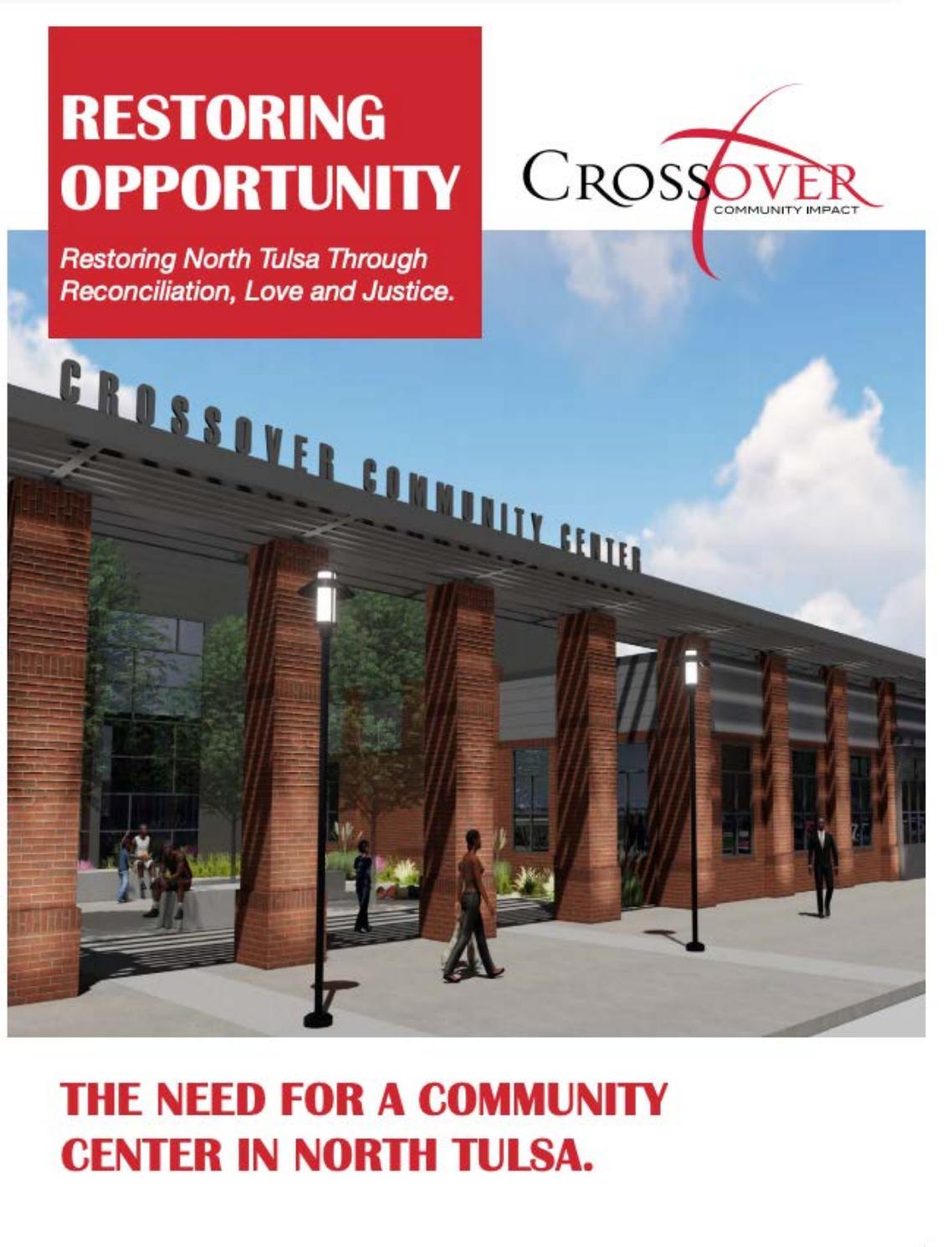 RESTORING OPPORTUNITY

Restoring North Tulsa Through Reconciliation, Love and Justice.

CROSSOVER
COMMUNITY IMPACT

CROSSOVER COMMUNITY CENTER

THE NEED FOR A COMMUNITY CENTER IN NORTH TULSA.